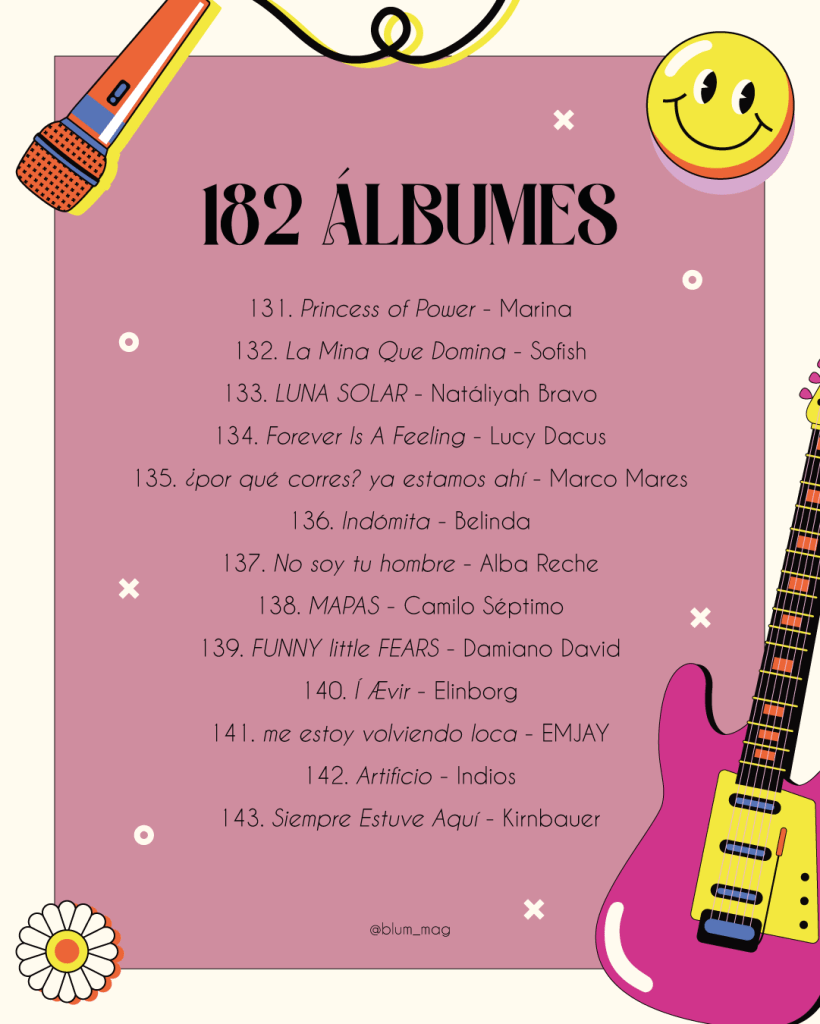 182 ÁLBUMES

131. Princess of Power - Marina

132. La Mina Que Domina - Sofish

133. LUNA SOLAR - Natáliyah Bravo

134. Forever Is A Feeling - Lucy Dacus

135. ¿por qué corres? ya estamos ahí - Marco Mares

136. Indómita - Belinda

137. No soy tu hombre - Alba Reche

138. MAPAS - Camilo Séptimo

139. FUNNY little FEARS - Damiano David

140. Í Ævir - Elinborg

141. me estoy volviendo loca - EMJAY

142. Artificio - Indios

143. Siempre Estuve Aquí - Kirnbauer

@blum_mag